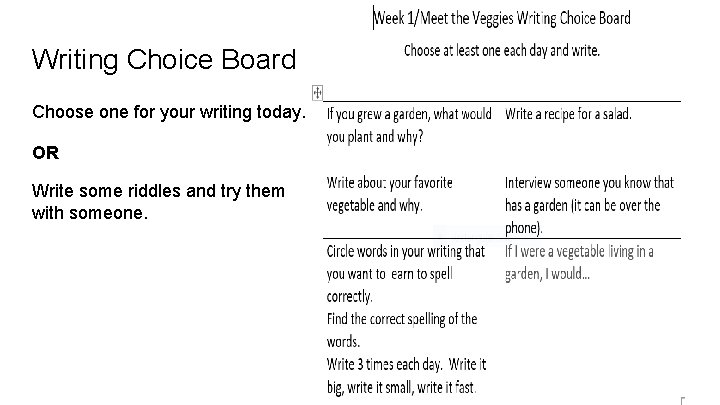 Writing Choice Board

Choose one for your writing today.

OR

Write some riddles and try them with someone.

Week 1/Meet the Veggies Writing Choice Board

Choose at least one each day and write.

| If you grew a garden, what would you plant and why? | Write a recipe for a salad. |
|---|---|
| Write about your favorite vegetable and why. | Interview someone you know that has a garden (it can be over the phone). |
| Circle words in your writing that you want to learn to spell correctly. Find the correct spelling of the words. Write 3 times each day. Write it big, write it small, write it fast. | If I were a vegetable living in a garden, I would... |